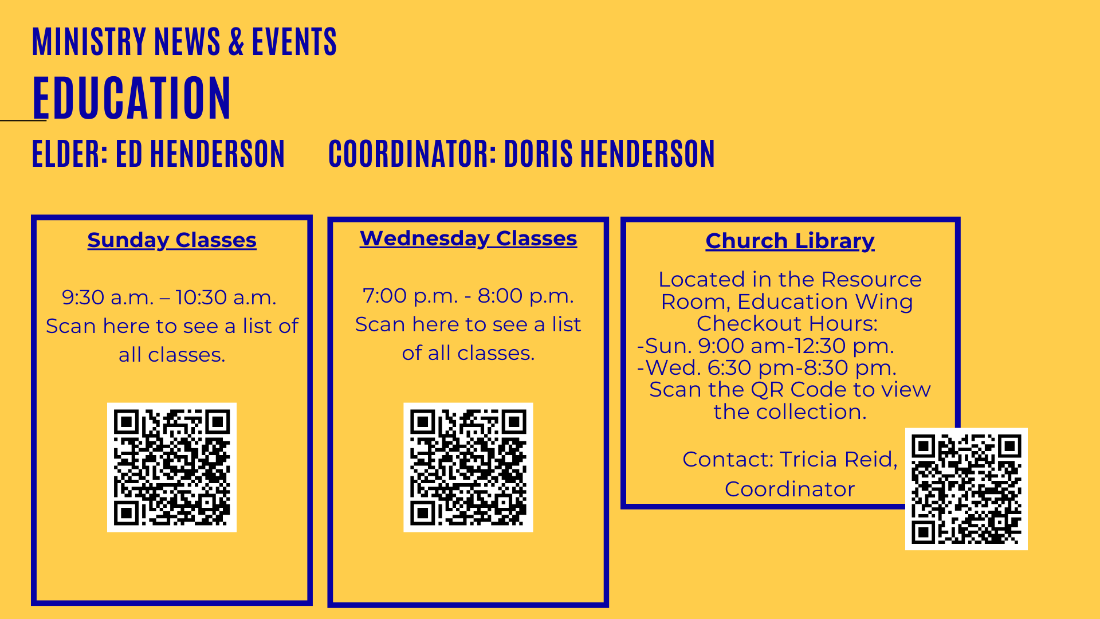 MINISTRY NEWS & EVENTS

EDUCATION

ELDER: ED HENDERSON COORDINATOR: DORIS HENDERSON

Sunday Classes

9:30 a.m. – 10:30 a.m. Scan here to see a list of all classes.

Wednesday Classes

7:00 p.m. - 8:00 p.m. Scan here to see a list of all classes.

Church Library

Located in the Resource Room, Education Wing Checkout Hours:
-Sun. 9:00 am-12:30 pm.
-Wed. 6:30 pm-8:30 pm.
Scan the QR Code to view the collection.

Contact: Tricia Reid, Coordinator